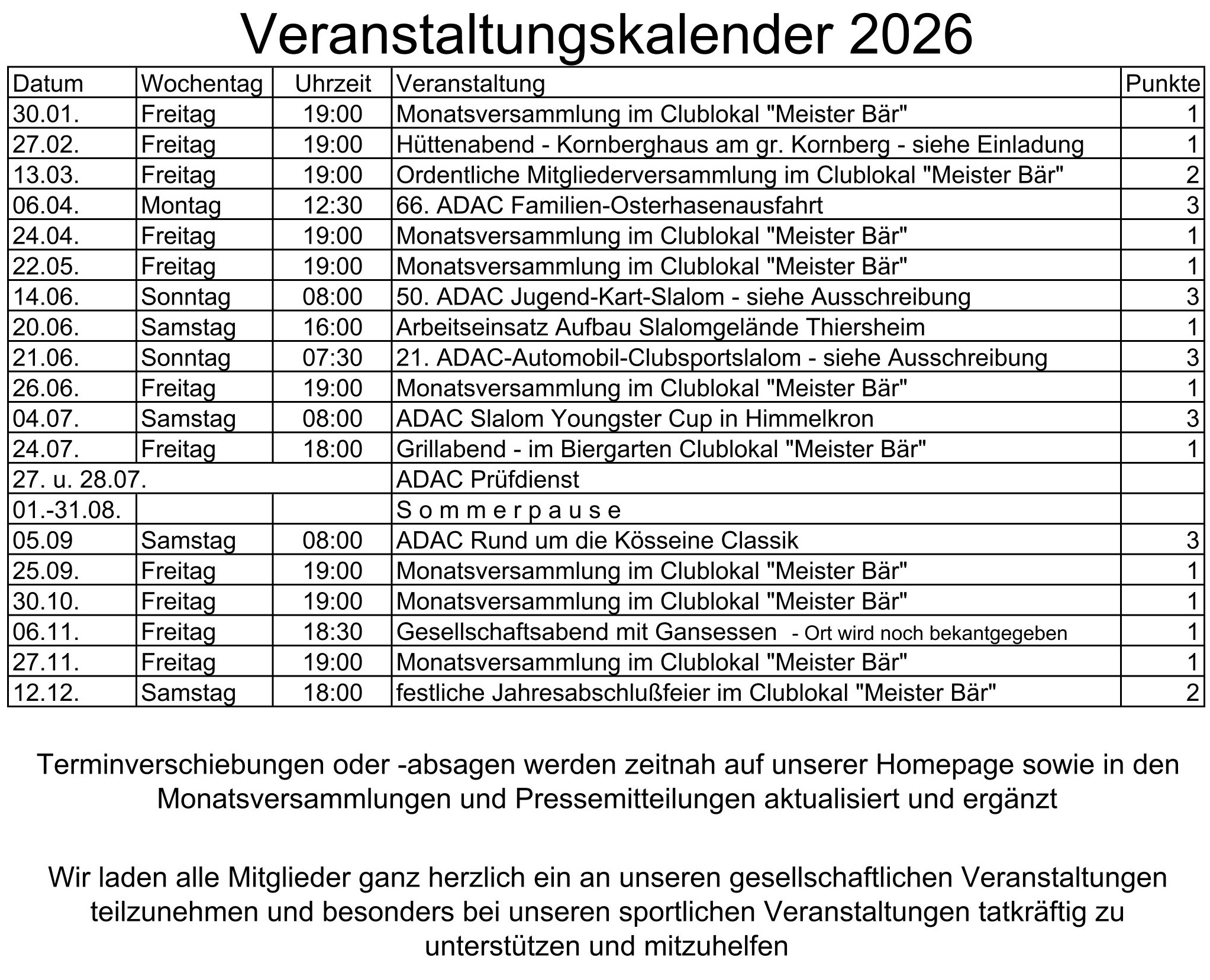 Veranstaltungskalender 2026

| Datum | Wochentag | Uhrzeit | Veranstaltung | Punkte |
|---|---|---|---|---|
| 30.01. | Freitag | 19:00 | Monatsversammlung im Clublokal "Meister Bär" | 1 |
| 27.02. | Freitag | 19:00 | Hüttenabend - Kornberghaus am gr. Kornberg - siehe Einladung | 1 |
| 13.03. | Freitag | 19:00 | Ordentliche Mitgliederversammlung im Clublokal "Meister Bär" | 2 |
| 06.04. | Montag | 12:30 | 66. ADAC Familien-Osterhasenausfahrt | 3 |
| 24.04. | Freitag | 19:00 | Monatsversammlung im Clublokal "Meister Bär" | 1 |
| 22.05. | Freitag | 19:00 | Monatsversammlung im Clublokal "Meister Bär" | 1 |
| 14.06. | Sonntag | 08:00 | 50. ADAC Jugend-Kart-Slalom - siehe Ausschreibung | 3 |
| 20.06. | Samstag | 16:00 | Arbeitseinsatz Aufbau Slalomgelände Thiersheim | 1 |
| 21.06. | Sonntag | 07:30 | 21. ADAC-Automobil-Clubsportslalom - siehe Ausschreibung | 3 |
| 26.06. | Freitag | 19:00 | Monatsversammlung im Clublokal "Meister Bär" | 1 |
| 04.07. | Samstag | 08:00 | ADAC Slalom Youngster Cup in Himmelkron | 3 |
| 24.07. | Freitag | 18:00 | Grillabend - im Biergarten Clublokal "Meister Bär" | 1 |
| 27. u. 28.07. | | | ADAC Prüfdienst | |
| 01.-31.08. | | | S o m m e r p a u s e | |
| 05.09 | Samstag | 08:00 | ADAC Rund um die Kösseine Classik | 3 |
| 25.09. | Freitag | 19:00 | Monatsversammlung im Clublokal "Meister Bär" | 1 |
| 30.10. | Freitag | 19:00 | Monatsversammlung im Clublokal "Meister Bär" | 1 |
| 06.11. | Freitag | 18:30 | Gesellschaftsabend mit Gansessen - Ort wird noch bekantgegeben | 1 |
| 27.11. | Freitag | 19:00 | Monatsversammlung im Clublokal "Meister Bär" | 1 |
| 12.12. | Samstag | 18:00 | festliche Jahresabschlußfeier im Clublokal "Meister Bär" | 2 |

Terminverschiebungen oder -absagen werden zeitnah auf unserer Homepage sowie in den Monatsversammlungen und Pressemitteilungen aktualisiert und ergänzt

Wir laden alle Mitglieder ganz herzlich ein an unseren gesellschaftlichen Veranstaltungen teilzunehmen und besonders bei unseren sportlichen Veranstaltungen tatkräftig zu unterstützen und mitzuhelfen